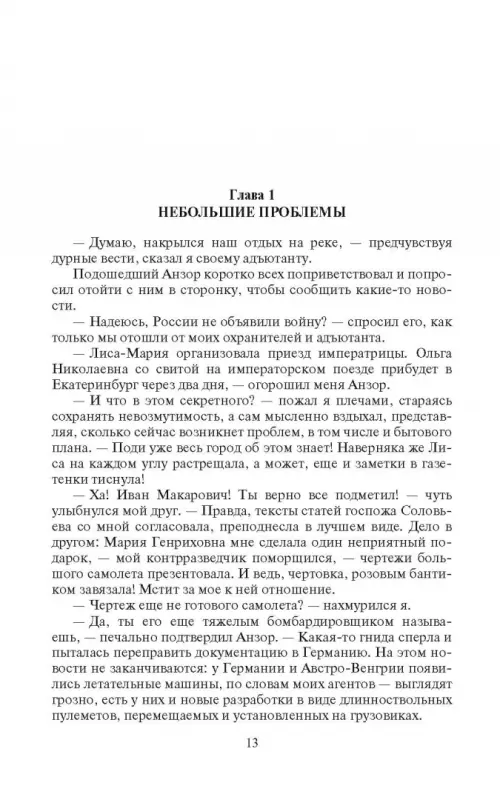 Глава 1
НЕБОЛЬШИЕ ПРОБЛЕМЫ

— Думаю, накрылся наш отдых на реке, — предчувствуя дурные вести, сказал я своему адъютанту.

Подошедший Анзор коротко всех поприветствовал и попросил отойти с ним в сторонку, чтобы сообщить какие-то новости.

— Надеюсь, России не объявили войну? — спросил его, как только мы отошли от моих охранителей и адъютанта.

— Лиса-Мария организовала приезд императрицы. Ольга Николаевна со свитой на императорском поезде прибудет в Екатеринбург через два дня, — огорошил меня Анзор.

— И что в этом секретного? — пожал я плечами, стараясь сохранять невозмутимость, а сам мысленно вздыхал, представляя, сколько сейчас возникнет проблем, в том числе и бытового плана. — Поди уже весь город об этом знает! Наверняка же Лиса на каждом углу растрещала, а может, еще и заметки в газетенки тиснула!

— Ха! Иван Макарович! Ты верно все подметил! — чуть улыбнулся мой друг. — Правда, тексты статей госпожа Соловьева со мной согласовала, преподнесла в лучшем виде. Дело в другом: Мария Генриховна мне сделала один неприятный подарок, — мой контрразведчик поморщился, — чертежи большого самолета презентовала. И ведь, чертовка, розовым бантиком завязала! Мстит за мое к ней отношение.

— Чертеж еще не готового самолета? — нахмурился я.

— Да, ты его еще тяжелым бомбардировщиком называешь, — печально подтвердил Анзор. — Какая-то гнида сперла и пыталась переправить документацию в Германию. На этом новости не заканчиваются: у Германии и Австро-Венгрии появились летательные машины, по словам моих агентов — выглядят грозно, есть у них и новые разработки в виде длинноствольных пулеметов, перемещаемых и установленных на грузовиках.

13